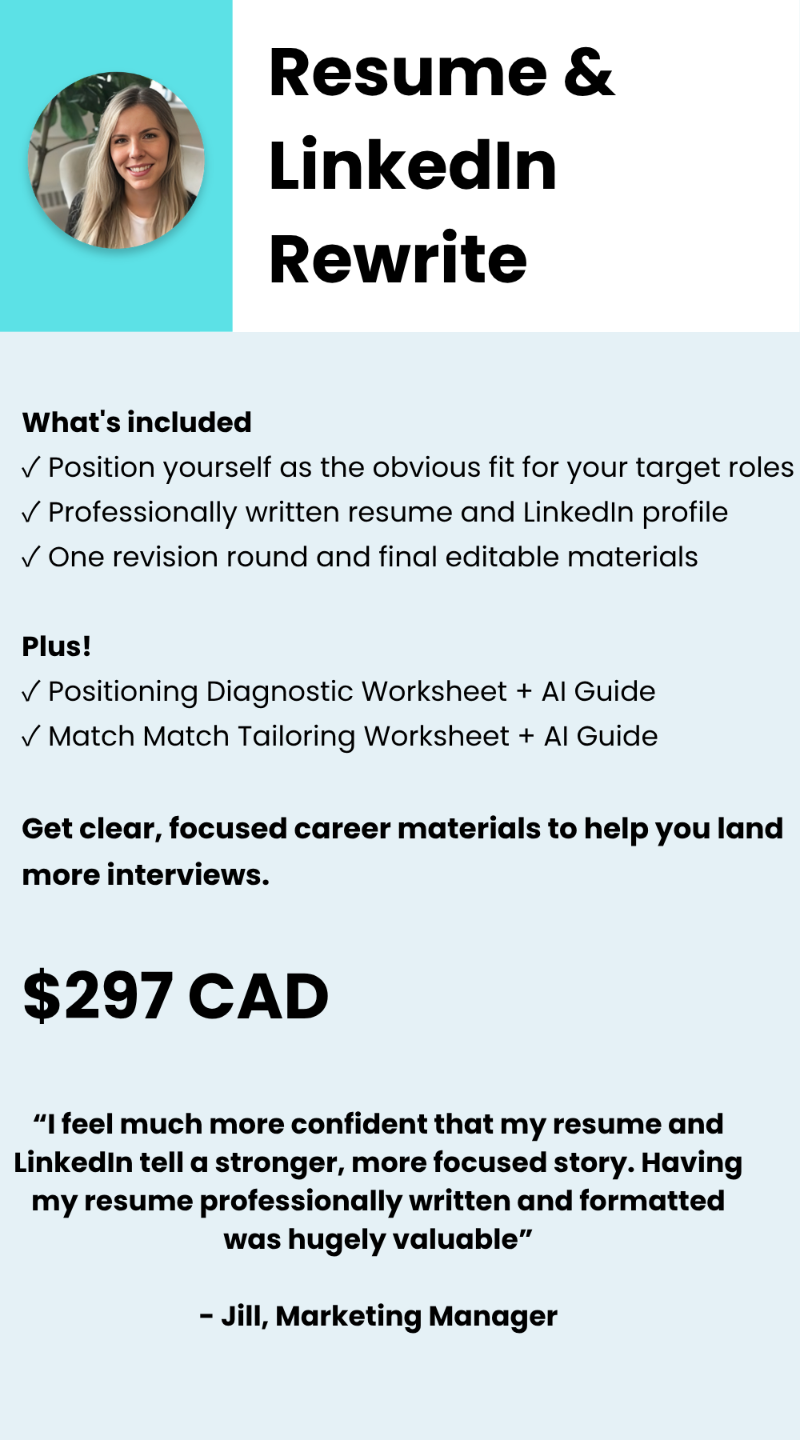 Resume & LinkedIn Rewrite

What's included
✓ Position yourself as the obvious fit for your target roles
✓ Professionally written resume and LinkedIn profile
✓ One revision round and final editable materials

Plus!
✓ Positioning Diagnostic Worksheet + AI Guide
✓ Match Match Tailoring Worksheet + AI Guide

Get clear, focused career materials to help you land more interviews.

$297 CAD

“I feel much more confident that my resume and LinkedIn tell a stronger, more focused story. Having my resume professionally written and formatted was hugely valuable”

- Jill, Marketing Manager